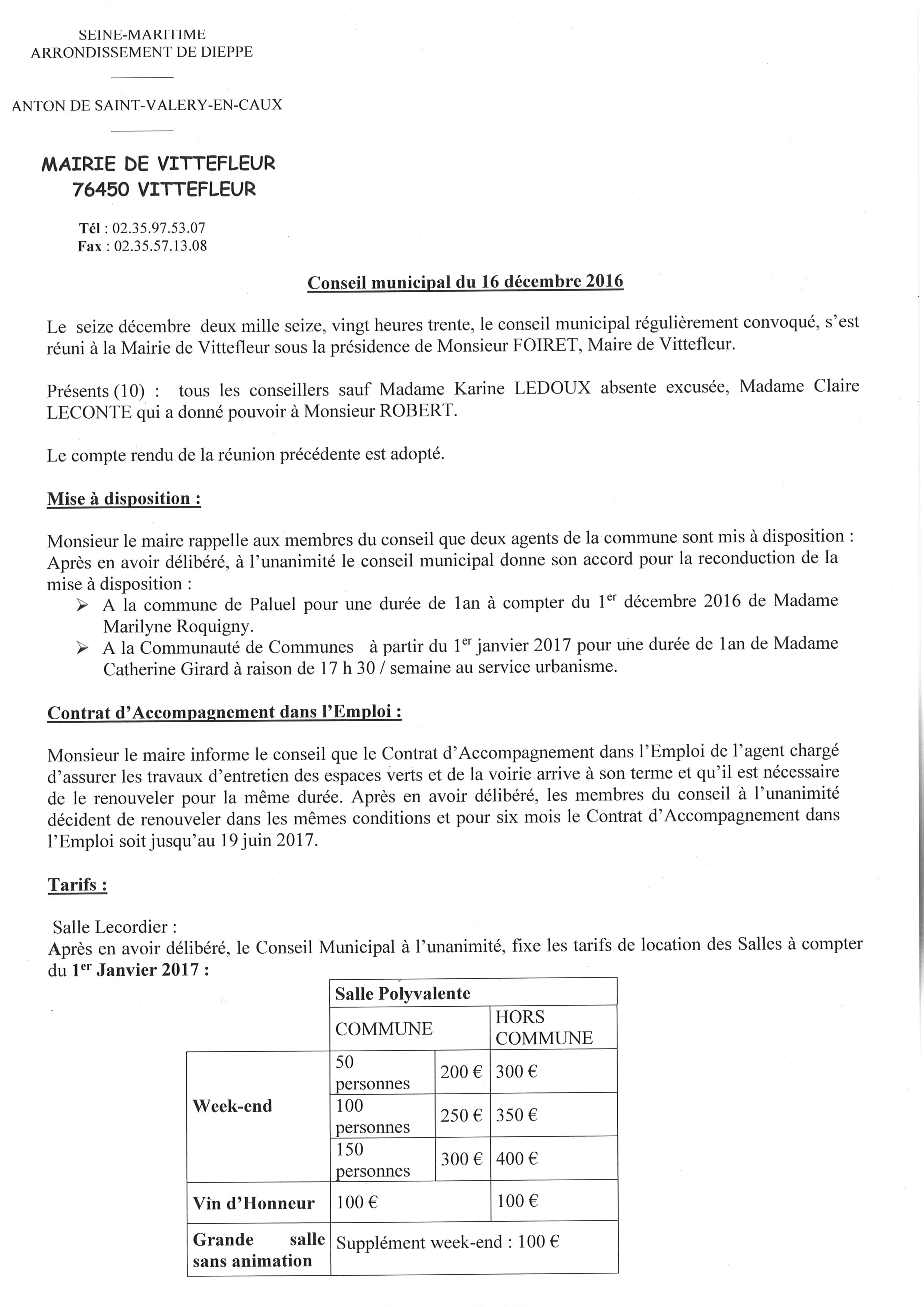 SEINE-MARITIME
ARRONDISSEMENT DE DIEPPE

ANTON DE SAINT-VALERY-EN-CAUX

MAIRIE DE VITTEFLEUR
76450 VITTEFLEUR

Tél : 02.35.97.53.07
Fax : 02.35.57.13.08

Conseil municipal du 16 décembre 2016

Le seize décembre deux mille seize, vingt heures trente, le conseil municipal régulièrement convoqué, s'est réuni à la Mairie de Vittefleur sous la présidence de Monsieur FOIRET, Maire de Vittefleur.

Présents (10) : tous les conseillers sauf Madame Karine LEDOUX absente excusée, Madame Claire LECONTE qui a donné pouvoir à Monsieur ROBERT.

Le compte rendu de la réunion précédente est adopté.

Mise à disposition :

Monsieur le maire rappelle aux membres du conseil que deux agents de la commune sont mis à disposition :
Après en avoir délibéré, à l'unanimité le conseil municipal donne son accord pour la reconduction de la mise à disposition :
➢ A la commune de Paluel pour une durée de 1an à compter du $1^{er}$ décembre 2016 de Madame Marilyne Roquigny.
➢ A la Communauté de Communes à partir du $1^{er}$ janvier 2017 pour une durée de 1an de Madame Catherine Girard à raison de 17 h 30 / semaine au service urbanisme.

Contrat d'Accompagnement dans l'Emploi :

Monsieur le maire informe le conseil que le Contrat d'Accompagnement dans l'Emploi de l'agent chargé d'assurer les travaux d'entretien des espaces verts et de la voirie arrive à son terme et qu'il est nécessaire de le renouveler pour la même durée. Après en avoir délibéré, les membres du conseil à l'unanimité décident de renouveler dans les mêmes conditions et pour six mois le Contrat d'Accompagnement dans l'Emploi soit jusqu'au 19 juin 2017.

Tarifs :

Salle Lecordier :
Après en avoir délibéré, le Conseil Municipal à l'unanimité, fixe les tarifs de location des Salles à compter du $1^{er}$ Janvier 2017 :

| | Salle Polyvalente | | |
|---|---|---|---|
| | COMMUNE | | HORS COMMUNE |
| Week-end | 50 personnes | 200 € | 300 € |
| | 100 personnes | 250 € | 350 € |
| | 150 personnes | 300 € | 400 € |
| Vin d'Honneur | 100 € | | 100 € |
| Grande salle sans animation | Supplément week-end : 100 € | | |